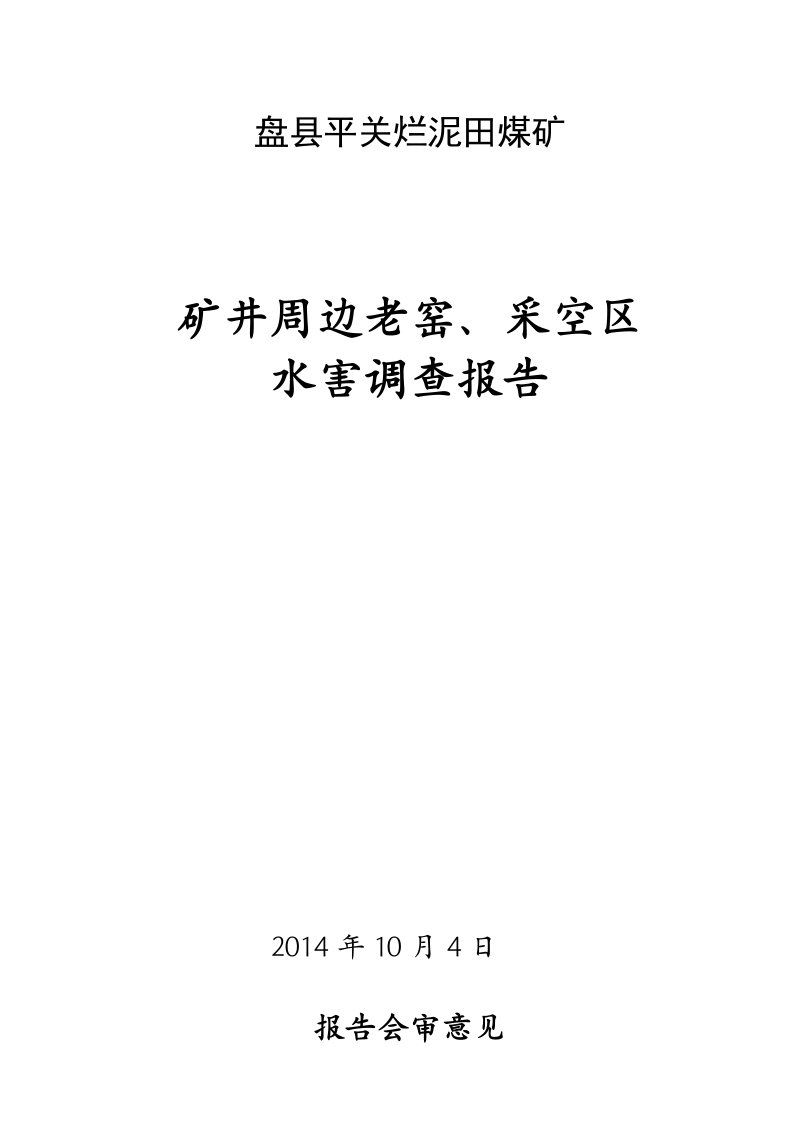 盘县平关烂泥田煤矿

矿井周边老窑、采空区
水害调查报告

2014 年 10 月 4 日

报告会审意见